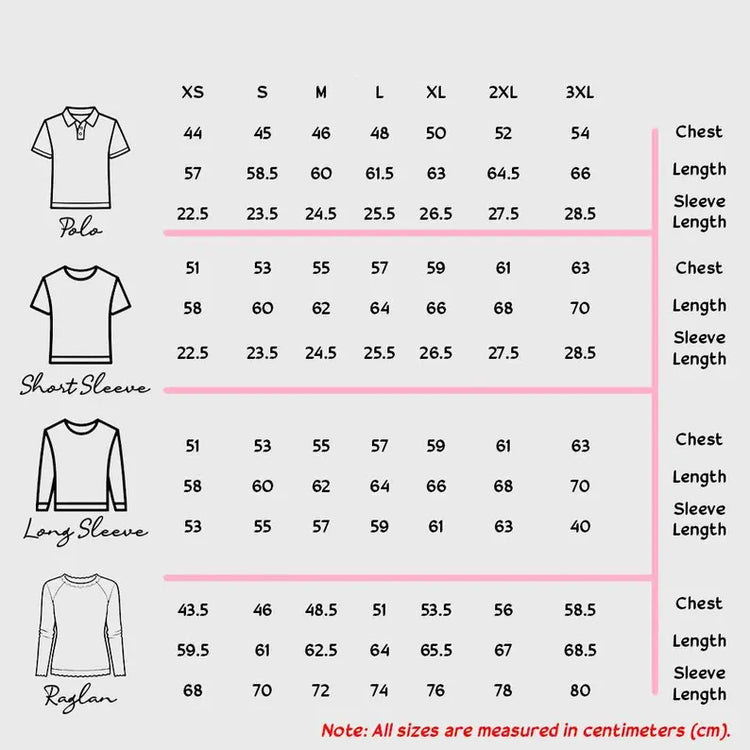 | | XS | S | M | L | XL | 2XL | 3XL | |
|---|---|---|---|---|---|---|---|---|
| Polo | 44 | 45 | 46 | 48 | 50 | 52 | 54 | Chest |
| | 57 | 58.5 | 60 | 61.5 | 63 | 64.5 | 66 | Length |
| | 22.5 | 23.5 | 24.5 | 25.5 | 26.5 | 27.5 | 28.5 | Sleeve Length |
| Short Sleeve | 51 | 53 | 55 | 57 | 59 | 61 | 63 | Chest |
| | 58 | 60 | 62 | 64 | 66 | 68 | 70 | Length |
| | 22.5 | 23.5 | 24.5 | 25.5 | 26.5 | 27.5 | 28.5 | Sleeve Length |
| Long Sleeve | 51 | 53 | 55 | 57 | 59 | 61 | 63 | Chest |
| | 58 | 60 | 62 | 64 | 66 | 68 | 70 | Length |
| | 53 | 55 | 57 | 59 | 61 | 63 | 40 | Sleeve Length |
| Raglan | 43.5 | 46 | 48.5 | 51 | 53.5 | 56 | 58.5 | Chest |
| | 59.5 | 61 | 62.5 | 64 | 65.5 | 67 | 68.5 | Length |
| | 68 | 70 | 72 | 74 | 76 | 78 | 80 | Sleeve Length |

Note: All sizes are measured in centimeters (cm).